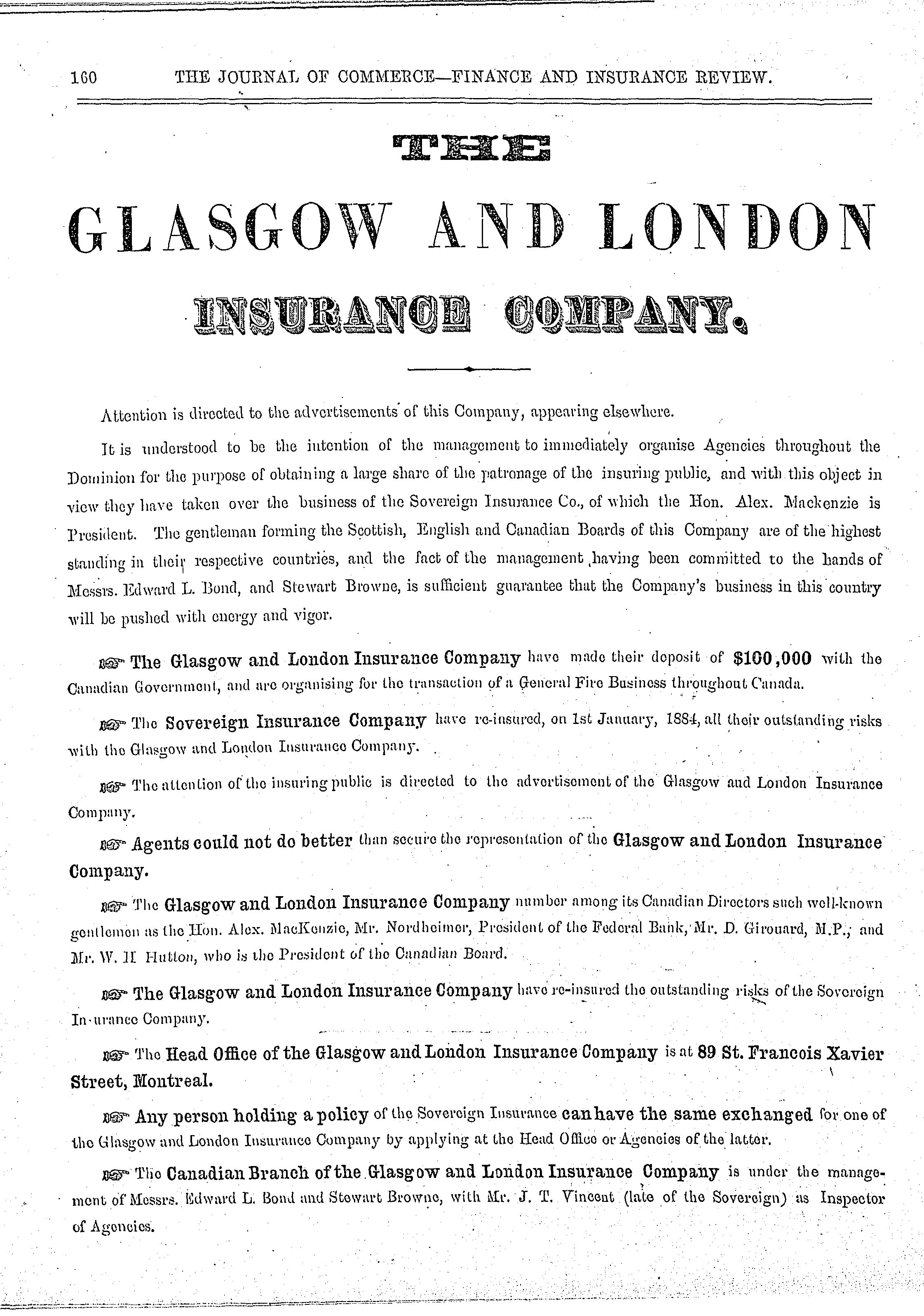 160 THE JOURNAL OF COMMERCE—FINANCE AND INSURANCE REVIEW.

THE

GLASGOW AND LONDON

INSURANCE COMPANY.

Attention is directed to the advertisements of this Company, appearing elsewhere.

It is understood to be the intention of the management to immediately organise Agencies throughout the Dominion for the purpose of obtaining a large share of the patronage of the insuring public, and with this object in view they have taken over the business of the Sovereign Insurance Co., of which the Hon. Alex. Mackenzie is President. The gentleman forming the Scottish, English and Canadian Boards of this Company are of the highest standing in their respective countries, and the fact of the management having been committed to the hands of Messrs. Edward L. Bond, and Stewart Browne, is sufficient guarantee that the Company's business in this country will be pushed with energy and vigor.

☞ The Glasgow and London Insurance Company have made their deposit of $100,000 with the Canadian Government, and are organising for the transaction of a General Fire Business throughout Canada.

☞ The Sovereign Insurance Company have re-insured, on 1st January, 1884, all their outstanding risks with the Glasgow and London Insurance Company.

☞ The attention of the insuring public is directed to the advertisement of the Glasgow and London Insurance Company.

☞ Agents could not do better than secure the representation of the Glasgow and London Insurance Company.

☞ The Glasgow and London Insurance Company number among its Canadian Directors such well-known gentlemen as the Hon. Alex. MacKenzie, Mr. Nordheimer, President of the Federal Bank, Mr. D. Girouard, M.P., and Mr. W. H Hutton, who is the President of the Canadian Board.

☞ The Glasgow and London Insurance Company have re-insured the outstanding risks of the Sovereign In-urance Company.

☞ The Head Office of the Glasgow and London Insurance Company is at 89 St. Francois Xavier Street, Montreal.

☞ Any person holding a policy of the Sovereign Insurance can have the same exchanged for one of the Glasgow and London Insurance Company by applying at the Head Office or Agencies of the latter.

☞ The Canadian Branch of the Glasgow and London Insurance Company is under the management of Messrs. Edward L. Bond and Stewart Browne, with Mr. J. T. Vincent (late of the Sovereign) as Inspector of Agencies.